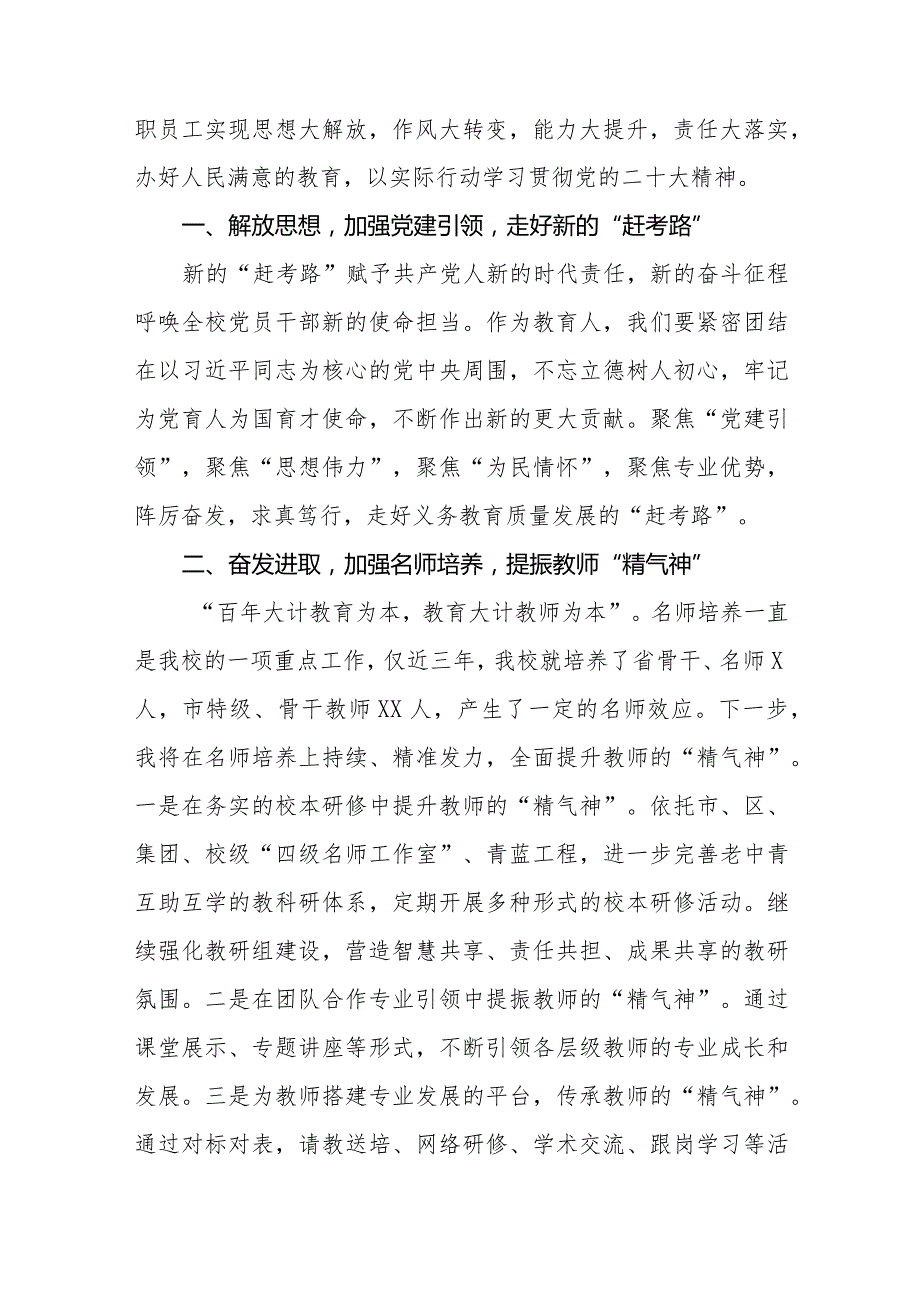 职员工实现思想大解放，作风大转变，能力大提升，责任大落实，办好人民满意的教育，以实际行动学习贯彻党的二十大精神。

一、解放思想，加强党建引领，走好新的“赶考路”

新的“赶考路”赋予共产党人新的时代责任，新的奋斗征程呼唤全校党员干部新的使命担当。作为教育人，我们要紧密团结在以习近平同志为核心的党中央周围，不忘立德树人初心，牢记为党育人为国育才使命，不断作出新的更大贡献。聚焦“党建引领”，聚焦“思想伟力”，聚焦“为民情怀”，聚焦专业优势，阵厉奋发，求真笃行，走好义务教育质量发展的“赶考路”。

二、奋发进取，加强名师培养，提振教师“精气神”

“百年大计教育为本，教育大计教师为本”。名师培养一直是我校的一项重点工作，仅近三年，我校就培养了省骨干、名师X人，市特级、骨干教师XX人，产生了一定的名师效应。下一步，我将在名师培养上持续、精准发力，全面提升教师的“精气神”。一是在务实的校本研修中提升教师的“精气神”。依托市、区、集团、校级“四级名师工作室”、青蓝工程，进一步完善老中青互助互学的教科研体系，定期开展多种形式的校本研修活动。继续强化教研组建设，营造智慧共享、责任共担、成果共享的教研氛围。二是在团队合作专业引领中提振教师的“精气神”。通过课堂展示、专题讲座等形式，不断引领各层级教师的专业成长和发展。三是为教师搭建专业发展的平台，传承教师的“精气神”。通过对标对表，请教送培、网络研修、学术交流、跟岗学习等活